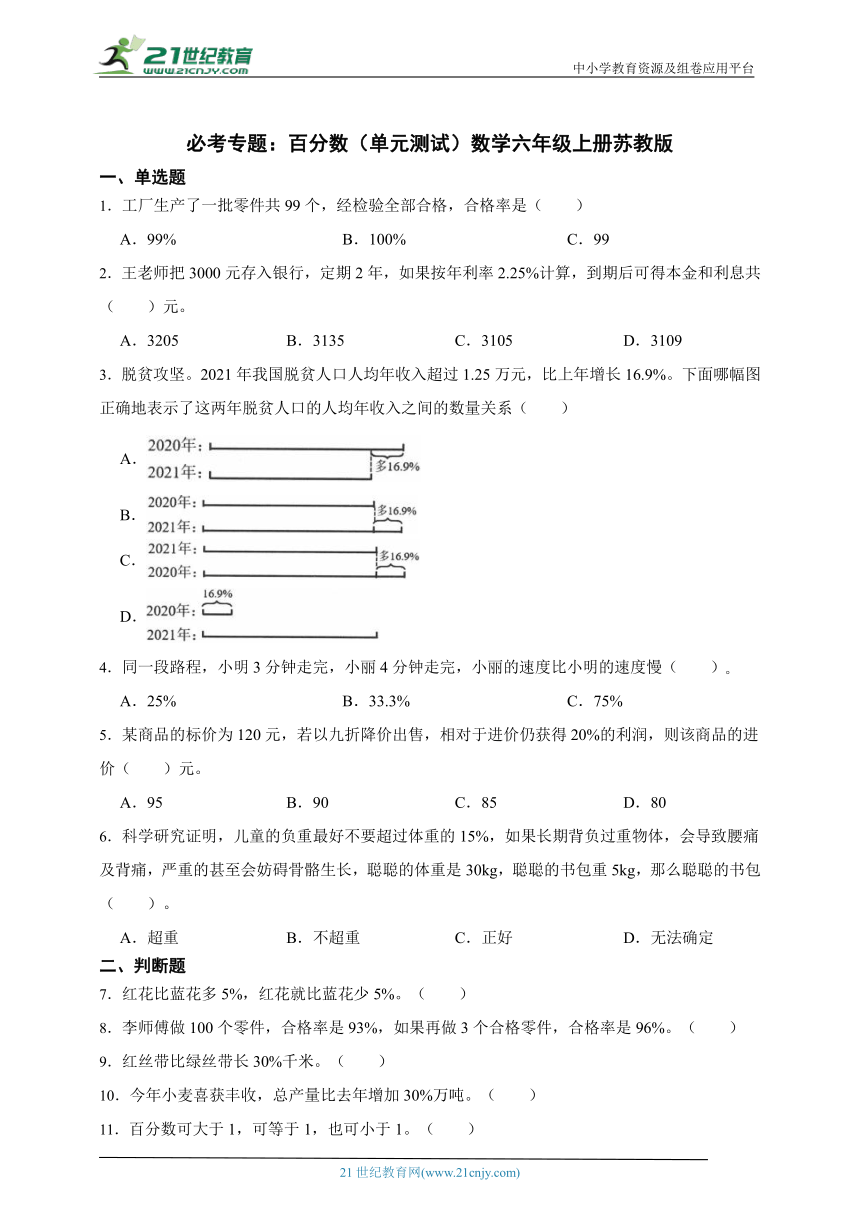 21世纪教育
www.21cnjy.com
中小学教育资源及组卷应用平台

必考专题：百分数（单元测试）数学六年级上册苏教版

一、单选题

1．工厂生产了一批零件共 99 个，经检验全部合格，合格率是（　　）

A．99%　　B．100%　　C．99

2．王老师把 3000 元存入银行，定期 2 年，如果按年利率 2.25%计算，到期后可得本金和利息共（　　）元。

A．3205　　B．3135　　C．3105　　D．3109

3．脱贫攻坚。2021 年我国脱贫人口人均年收入超过 1.25 万元，比上年增长 16.9%。下面哪幅图正确地表示了这两年脱贫人口的人均年收入之间的数量关系（　　）

A．2020年：
2021年：
多16.9%

B．2020年：
2021年：
多16.9%

C．2021年：
2020年：
多16.9%

D．16.9%
2020年：
2021年：

4．同一段路程，小明 3 分钟走完，小丽 4 分钟走完，小丽的速度比小明的速度慢（　　）。

A．25%　　B．33.3%　　C．75%

5．某商品的标价为 120 元，若以九折降价出售，相对于进价仍获得 20%的利润，则该商品的进价（　　）元。

A．95　　B．90　　C．85　　D．80

6．科学研究证明，儿童的负重最好不要超过体重的 15%，如果长期背负过重物体，会导致腰痛及背痛，严重的甚至会妨碍骨骼生长，聪聪的体重是 30kg，聪聪的书包重 5kg，那么聪聪的书包（　　）。

A．超重　　B．不超重　　C．正好　　D．无法确定

二、判断题

7．红花比蓝花多 5%，红花就比蓝花少 5%。（　　）

8．李师傅做 100 个零件，合格率是 93%，如果再做 3 个合格零件，合格率是 96%。（　　）

9．红丝带比绿丝带长 30%千米。（　　）

10．今年小麦喜获丰收，总产量比去年增加 30%万吨。（　　）

11．百分数可大于 1，可等于 1，也可小于 1。（　　）

21 世纪教育网(www.21cnjy.com)